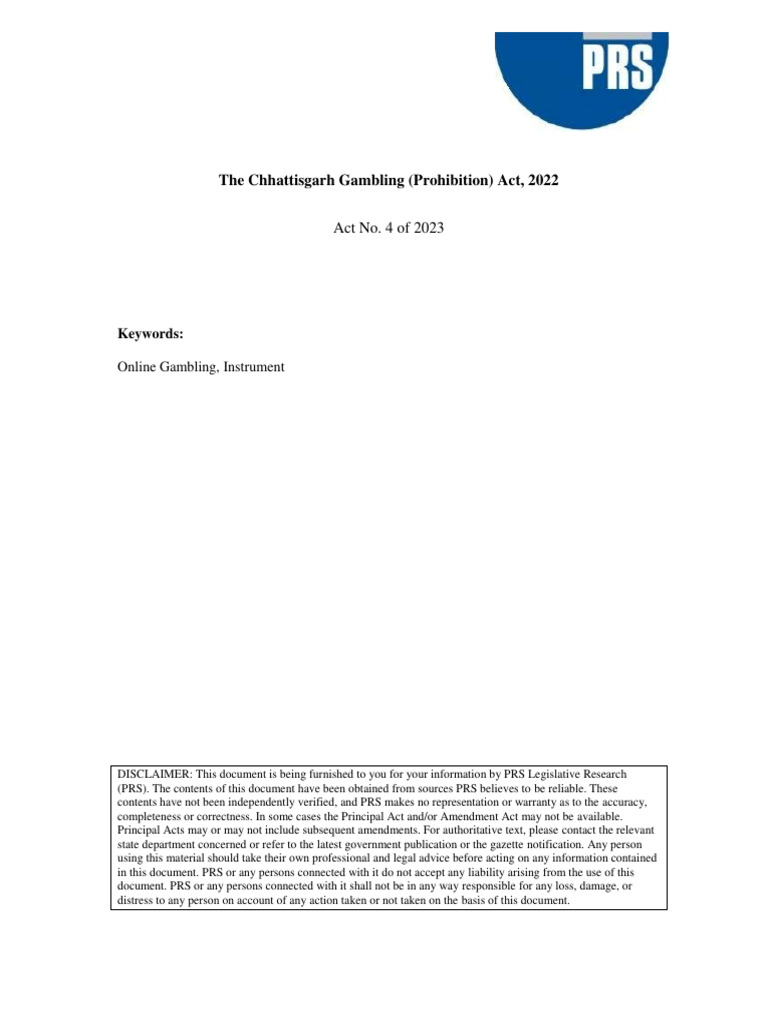 PRS

The Chhattisgarh Gambling (Prohibition) Act, 2022

Act No. 4 of 2023

Keywords:

Online Gambling, Instrument

DISCLAIMER: This document is being furnished to you for your information by PRS Legislative Research (PRS). The contents of this document have been obtained from sources PRS believes to be reliable. These contents have not been independently verified, and PRS makes no representation or warranty as to the accuracy, completeness or correctness. In some cases the Principal Act and/or Amendment Act may not be available. Principal Acts may or may not include subsequent amendments. For authoritative text, please contact the relevant state department concerned or refer to the latest government publication or the gazette notification. Any person using this material should take their own professional and legal advice before acting on any information contained in this document. PRS or any persons connected with it do not accept any liability arising from the use of this document. PRS or any persons connected with it shall not be in any way responsible for any loss, damage, or distress to any person on account of any action taken or not taken on the basis of this document.